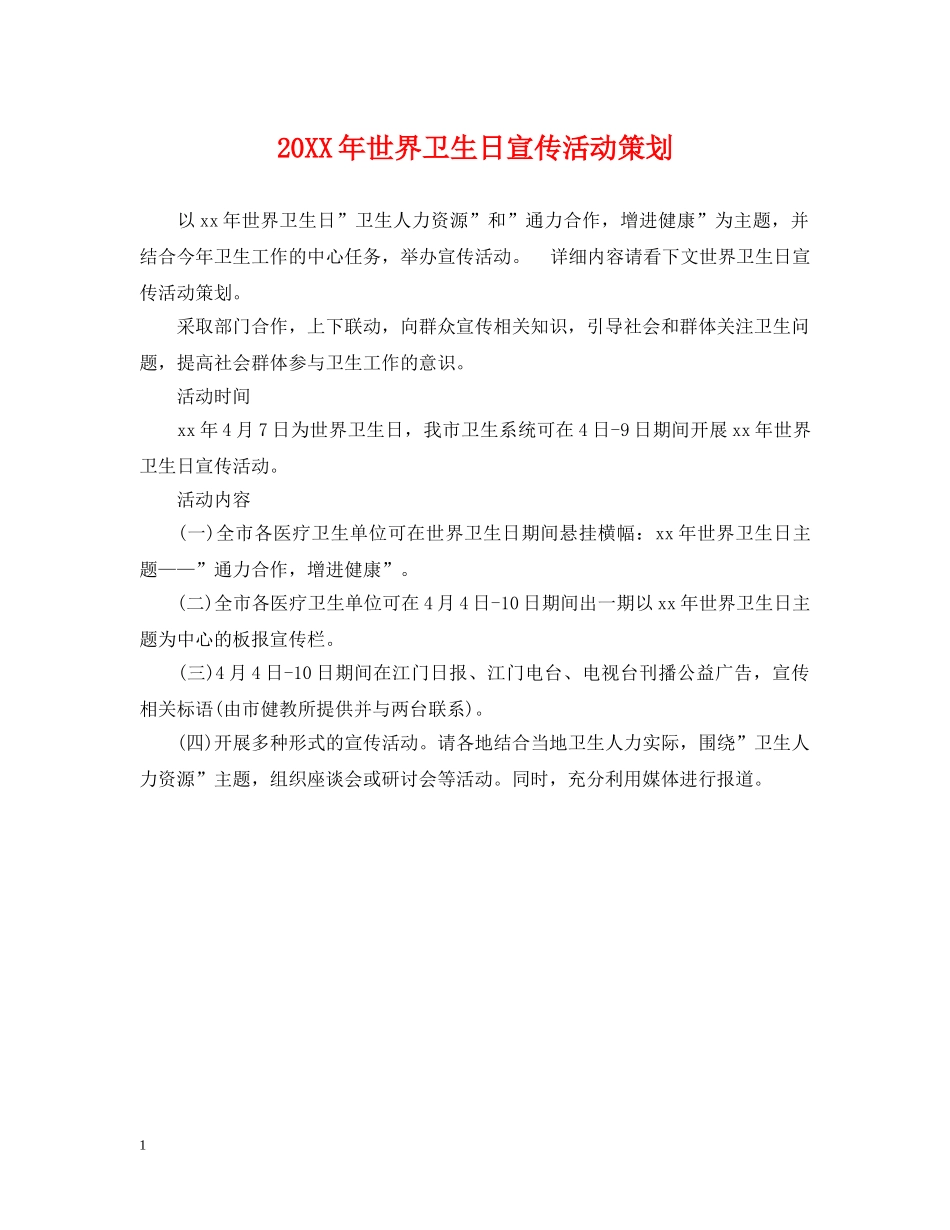 20XX年世界卫生日宣传活动策划

以xx年世界卫生日”卫生人力资源”和”通力合作，增进健康”为主题，并结合今年卫生工作的中心任务，举办宣传活动。　详细内容请看下文世界卫生日宣传活动策划。

采取部门合作，上下联动，向群众宣传相关知识，引导社会和群体关注卫生问题，提高社会群体参与卫生工作的意识。

活动时间

xx年4月7日为世界卫生日，我市卫生系统可在4日-9日期间开展xx年世界卫生日宣传活动。

活动内容

(一)全市各医疗卫生单位可在世界卫生日期间悬挂横幅：xx年世界卫生日主题——”通力合作，增进健康”。

(二)全市各医疗卫生单位可在4月4日-10日期间出一期以xx年世界卫生日主题为中心的板报宣传栏。

(三)4月4日-10日期间在江门日报、江门电台、电视台刊播公益广告，宣传相关标语(由市健教所提供并与两台联系)。

(四)开展多种形式的宣传活动。请各地结合当地卫生人力实际，围绕”卫生人力资源”主题，组织座谈会或研讨会等活动。同时，充分利用媒体进行报道。

1